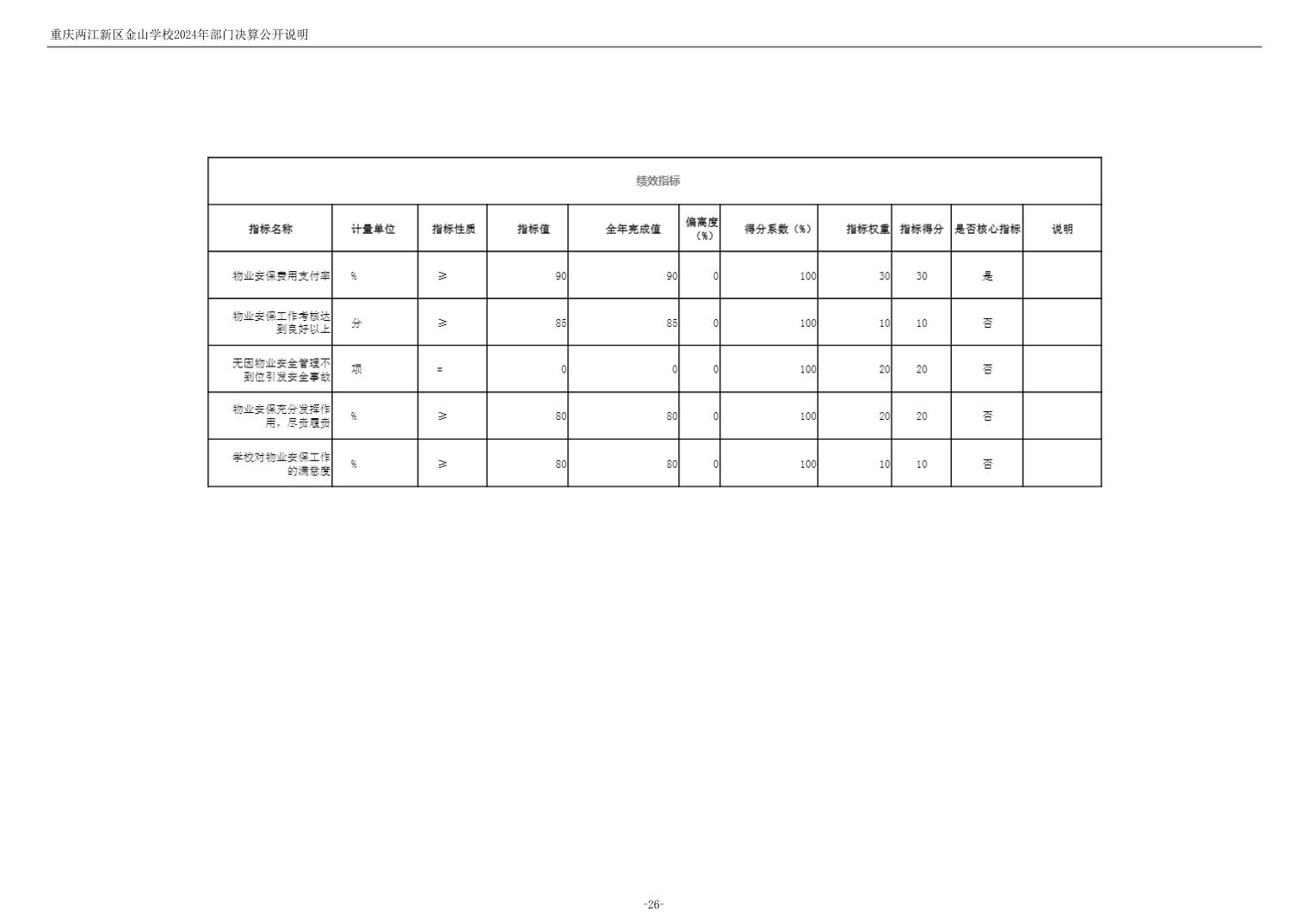 重庆两江新区金山学校2024年部门决算公开说明

| 绩效指标 | | | | | | | | | | |
|---|---|---|---|---|---|---|---|---|---|---|
| 指标名称 | 计量单位 | 指标性质 | 指标值 | 全年完成值 | 偏离度（%） | 得分系数（%） | 指标权重 | 指标得分 | 是否核心指标 | 说明 |
| 物业安保费用支付率 | % | ≥ | 90 | 90 | 0 | 100 | 30 | 30 | 是 | |
| 物业安保工作考核达到良好以上 | 分 | ≥ | 85 | 85 | 0 | 100 | 10 | 10 | 否 | |
| 无因物业安全管理不到位引发安全事故 | 项 | = | 0 | 0 | 0 | 100 | 20 | 20 | 否 | |
| 物业安保充分发挥作用，尽责履责 | % | ≥ | 80 | 80 | 0 | 100 | 20 | 20 | 否 | |
| 学校对物业安保工作的满意度 | % | ≥ | 80 | 80 | 0 | 100 | 10 | 10 | 否 | |

-26-